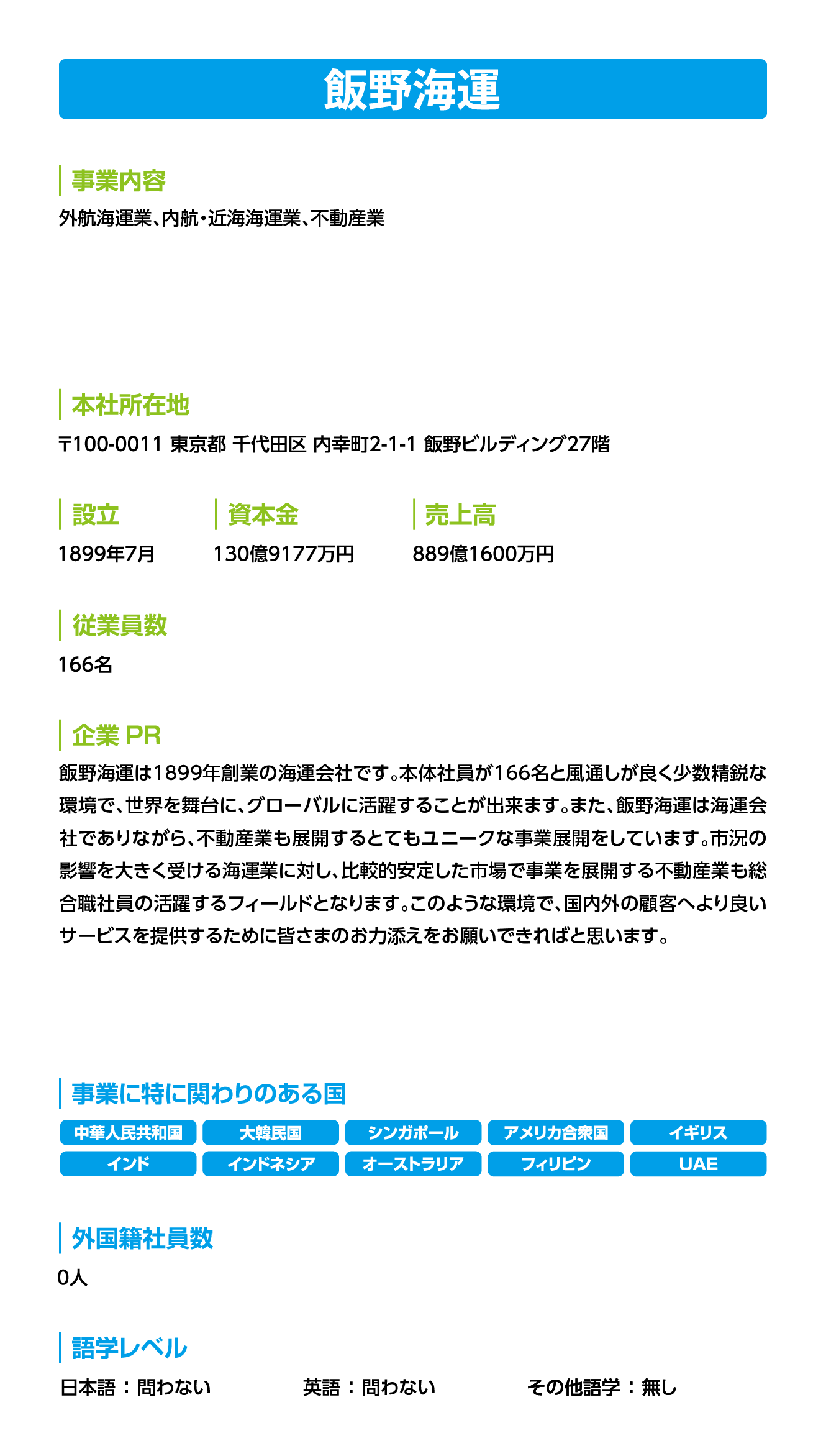 飯野海運

事業内容
外航海運業、内航・近海海運業、不動産業

本社所在地
〒100-0011 東京都 千代田区 内幸町2-1-1 飯野ビルディング27階

設立
1899年7月

資本金
130億9177万円

売上高
889億1600万円

従業員数
166名

企業 PR
飯野海運は1899年創業の海運会社です。本体社員が166名と風通しが良く少数精鋭な環境で、世界を舞台に、グローバルに活躍することが出来ます。また、飯野海運は海運会社でありながら、不動産業も展開するとてもユニークな事業展開をしています。市況の影響を大きく受ける海運業に対し、比較的安定した市場で事業を展開する不動産業も総合職社員の活躍するフィールドとなります。このような環境で、国内外の顧客へより良いサービスを提供するために皆さまのお力添えをお願いできればと思います。

事業に特に関わりのある国
中華人民共和国
大韓民国
シンガポール
アメリカ合衆国
イギリス
インド
インドネシア
オーストラリア
フィリピン
UAE

外国籍社員数
0人

語学レベル
日本語：問わない
英語：問わない
その他語学：無し